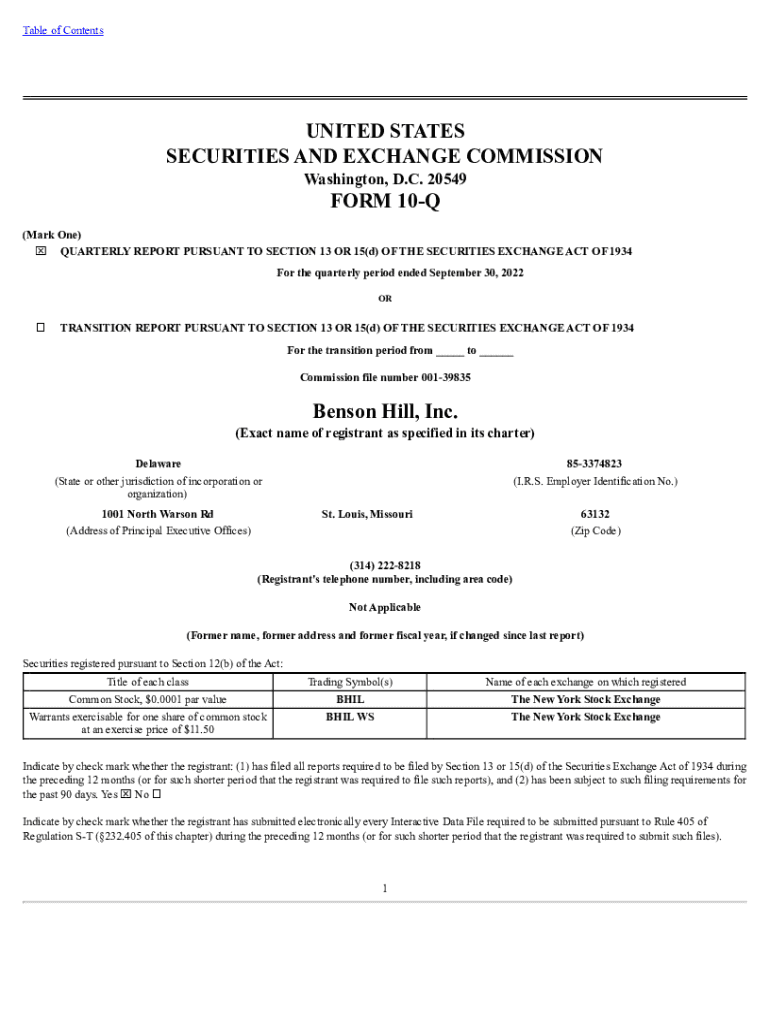 Table of Contents

UNITED STATES
SECURITIES AND EXCHANGE COMMISSION
Washington, D.C. 20549
FORM 10-Q

(Mark One)
☒ QUARTERLY REPORT PURSUANT TO SECTION 13 OR 15(d) OF THE SECURITIES EXCHANGE ACT OF 1934
For the quarterly period ended September 30, 2022

OR

☐ TRANSITION REPORT PURSUANT TO SECTION 13 OR 15(d) OF THE SECURITIES EXCHANGE ACT OF 1934
For the transition period from _____ to ______

Commission file number 001-39835

Benson Hill, Inc.
(Exact name of registrant as specified in its charter)

Delaware
(State or other jurisdiction of incorporation or organization)

85-3374823
(I.R.S. Employer Identification No.)

1001 North Warson Rd
(Address of Principal Executive Offices)

St. Louis, Missouri

63132
(Zip Code)

(314) 222-8218
(Registrant's telephone number, including area code)

Not Applicable

(Former name, former address and former fiscal year, if changed since last report)

Securities registered pursuant to Section 12(b) of the Act:

| Title of each class | Trading Symbol(s) | Name of each exchange on which registered |
|---|---|---|
| Common Stock, $0.0001 par value | BHIL | The New York Stock Exchange |
| Warrants exercisable for one share of common stock at an exercise price of $11.50 | BHIL WS | The New York Stock Exchange |

Indicate by check mark whether the registrant: (1) has filed all reports required to be filed by Section 13 or 15(d) of the Securities Exchange Act of 1934 during the preceding 12 months (or for such shorter period that the registrant was required to file such reports), and (2) has been subject to such filing requirements for the past 90 days. Yes ☒ No ☐

Indicate by check mark whether the registrant has submitted electronically every Interactive Data File required to be submitted pursuant to Rule 405 of Regulation S-T (§232.405 of this chapter) during the preceding 12 months (or for such shorter period that the registrant was required to submit such files).

1